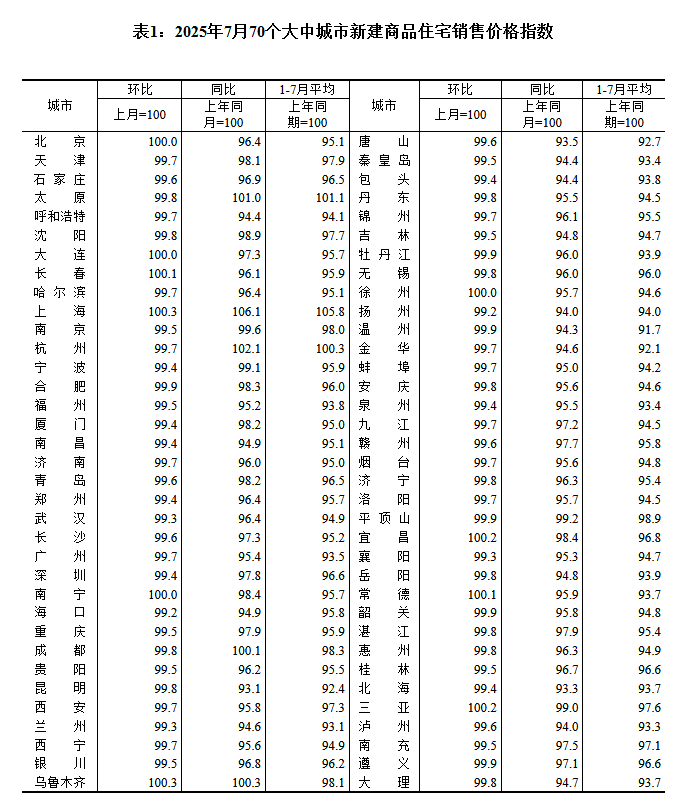 表1：2025年7月70个大中城市新建商品住宅销售价格指数

| 城市 | 环比 上月=100 | 同比 上年同月=100 | 1-7月平均 上年同期=100 | 城市 | 环比 上月=100 | 同比 上年同月=100 | 1-7月平均 上年同期=100 |
|---|---|---|---|---|---|---|---|
| 北京 | 100.0 | 96.4 | 95.1 | 唐山 | 99.6 | 93.5 | 92.7 |
| 天津 | 99.7 | 98.1 | 97.9 | 秦皇岛 | 99.5 | 94.4 | 93.4 |
| 石家庄 | 99.6 | 96.9 | 96.5 | 包头 | 99.4 | 94.4 | 93.8 |
| 太原 | 99.8 | 101.0 | 101.1 | 丹东 | 99.8 | 95.5 | 94.5 |
| 呼和浩特 | 99.7 | 94.4 | 94.1 | 锦州 | 99.7 | 96.1 | 95.5 |
| 沈阳 | 99.8 | 98.9 | 97.7 | 吉林 | 99.5 | 94.8 | 94.7 |
| 大连 | 100.0 | 97.3 | 95.7 | 牡丹江 | 99.9 | 96.0 | 93.9 |
| 长春 | 100.1 | 96.1 | 95.9 | 无锡 | 99.8 | 96.0 | 96.0 |
| 哈尔滨 | 99.7 | 96.4 | 95.1 | 徐州 | 100.0 | 95.7 | 94.6 |
| 上海 | 100.3 | 106.1 | 105.8 | 扬州 | 99.2 | 94.0 | 94.0 |
| 南京 | 99.5 | 99.6 | 98.0 | 温州 | 99.9 | 94.3 | 91.7 |
| 杭州 | 99.7 | 102.1 | 100.3 | 金华 | 99.7 | 94.6 | 92.1 |
| 宁波 | 99.4 | 99.1 | 95.9 | 蚌埠 | 99.7 | 95.0 | 94.2 |
| 合肥 | 99.9 | 98.3 | 96.0 | 安庆 | 99.8 | 95.6 | 94.6 |
| 福州 | 99.5 | 95.2 | 93.8 | 泉州 | 99.4 | 95.5 | 93.4 |
| 厦门 | 99.4 | 98.2 | 95.0 | 九江 | 99.7 | 97.2 | 94.5 |
| 南昌 | 99.4 | 94.9 | 95.1 | 赣州 | 99.6 | 97.7 | 95.8 |
| 济南 | 99.7 | 96.0 | 95.0 | 烟台 | 99.7 | 95.6 | 94.8 |
| 青岛 | 99.6 | 98.2 | 96.5 | 济宁 | 99.8 | 96.3 | 95.4 |
| 郑州 | 99.4 | 96.4 | 95.7 | 洛阳 | 99.7 | 95.7 | 94.5 |
| 武汉 | 99.3 | 96.4 | 94.9 | 平顶山 | 99.9 | 99.2 | 98.9 |
| 长沙 | 99.6 | 97.3 | 95.2 | 宜昌 | 100.2 | 98.4 | 96.8 |
| 广州 | 99.7 | 95.4 | 93.5 | 襄阳 | 99.3 | 95.3 | 94.7 |
| 深圳 | 99.4 | 97.8 | 96.6 | 岳阳 | 99.8 | 94.8 | 93.9 |
| 南宁 | 100.0 | 98.4 | 95.7 | 常德 | 100.1 | 95.9 | 93.7 |
| 海口 | 99.2 | 94.9 | 95.8 | 韶关 | 99.9 | 95.8 | 94.8 |
| 重庆 | 99.5 | 97.9 | 95.9 | 湛江 | 99.8 | 97.9 | 95.4 |
| 成都 | 99.8 | 100.1 | 98.3 | 惠州 | 99.8 | 96.3 | 94.9 |
| 贵阳 | 99.5 | 96.2 | 95.5 | 桂林 | 99.5 | 96.7 | 96.6 |
| 昆明 | 99.8 | 93.1 | 92.4 | 北海 | 99.4 | 93.3 | 93.7 |
| 西安 | 99.7 | 95.8 | 97.3 | 三亚 | 100.2 | 99.0 | 97.6 |
| 兰州 | 99.3 | 94.6 | 93.1 | 泸州 | 99.6 | 94.0 | 93.3 |
| 西宁 | 99.7 | 95.6 | 94.9 | 南充 | 99.5 | 97.5 | 97.1 |
| 银川 | 99.5 | 96.8 | 96.2 | 遵义 | 99.9 | 97.1 | 96.6 |
| 乌鲁木齐 | 100.3 | 100.3 | 98.1 | 大理 | 99.8 | 94.7 | 93.7 |